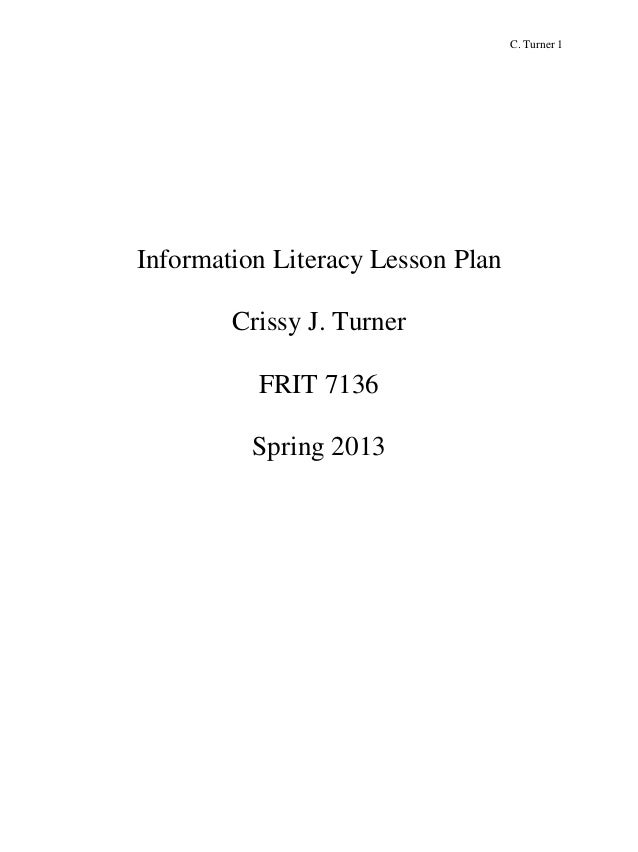 C. Turner 1

Information Literacy Lesson Plan

Crissy J. Turner

FRIT 7136

Spring 2013